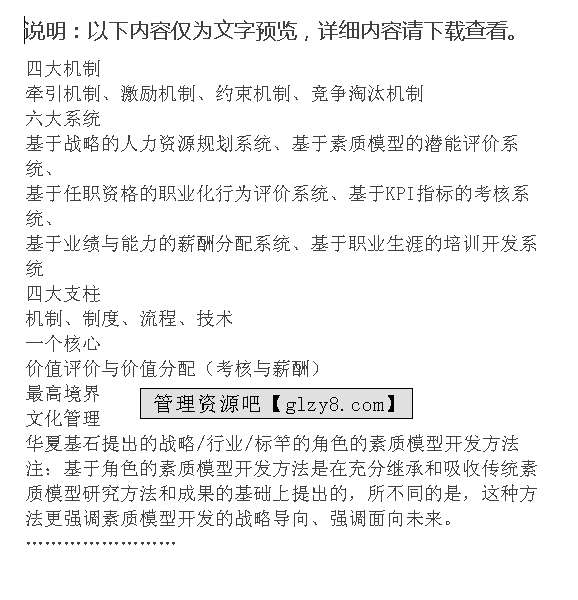 说明：以下内容仅为文字预览，详细内容请下载查看。

四大机制
牵引机制、激励机制、约束机制、竞争淘汰机制
六大系统
基于战略的人力资源规划系统、基于素质模型的潜能评价系统、
基于任职资格的职业化行为评价系统、基于KPI指标的考核系统、
基于业绩与能力的薪酬分配系统、基于职业生涯的培训开发系统
四大支柱
机制、制度、流程、技术
一个核心
价值评价与价值分配（考核与薪酬）
最高境界
管理资源吧【glzy8.com】
文化管理
华夏基石提出的战略/行业/标竿的角色的素质模型开发方法
注：基于角色的素质模型开发方法是在充分继承和吸收传统素质模型研究方法和成果的基础上提出的，所不同的是，这种方法更强调素质模型开发的战略导向、强调面向未来。
……………………